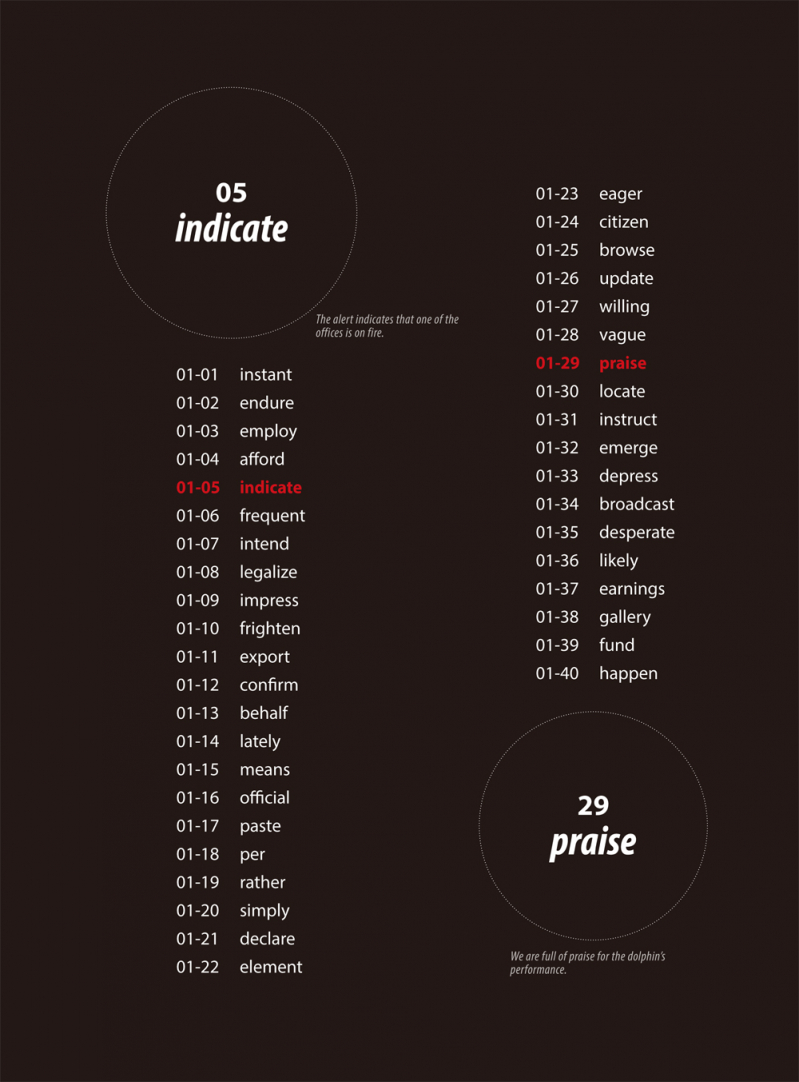 05
indicate

The alert indicates that one of the offices is on fire.

01-01 instant
01-02 endure
01-03 employ
01-04 afford
01-05 indicate
01-06 frequent
01-07 intend
01-08 legalize
01-09 impress
01-10 frighten
01-11 export
01-12 confirm
01-13 behalf
01-14 lately
01-15 means
01-16 official
01-17 paste
01-18 per
01-19 rather
01-20 simply
01-21 declare
01-22 element

01-23 eager
01-24 citizen
01-25 browse
01-26 update
01-27 willing
01-28 vague
01-29 praise
01-30 locate
01-31 instruct
01-32 emerge
01-33 depress
01-34 broadcast
01-35 desperate
01-36 likely
01-37 earnings
01-38 gallery
01-39 fund
01-40 happen

29
praise

We are full of praise for the dolphin's performance.